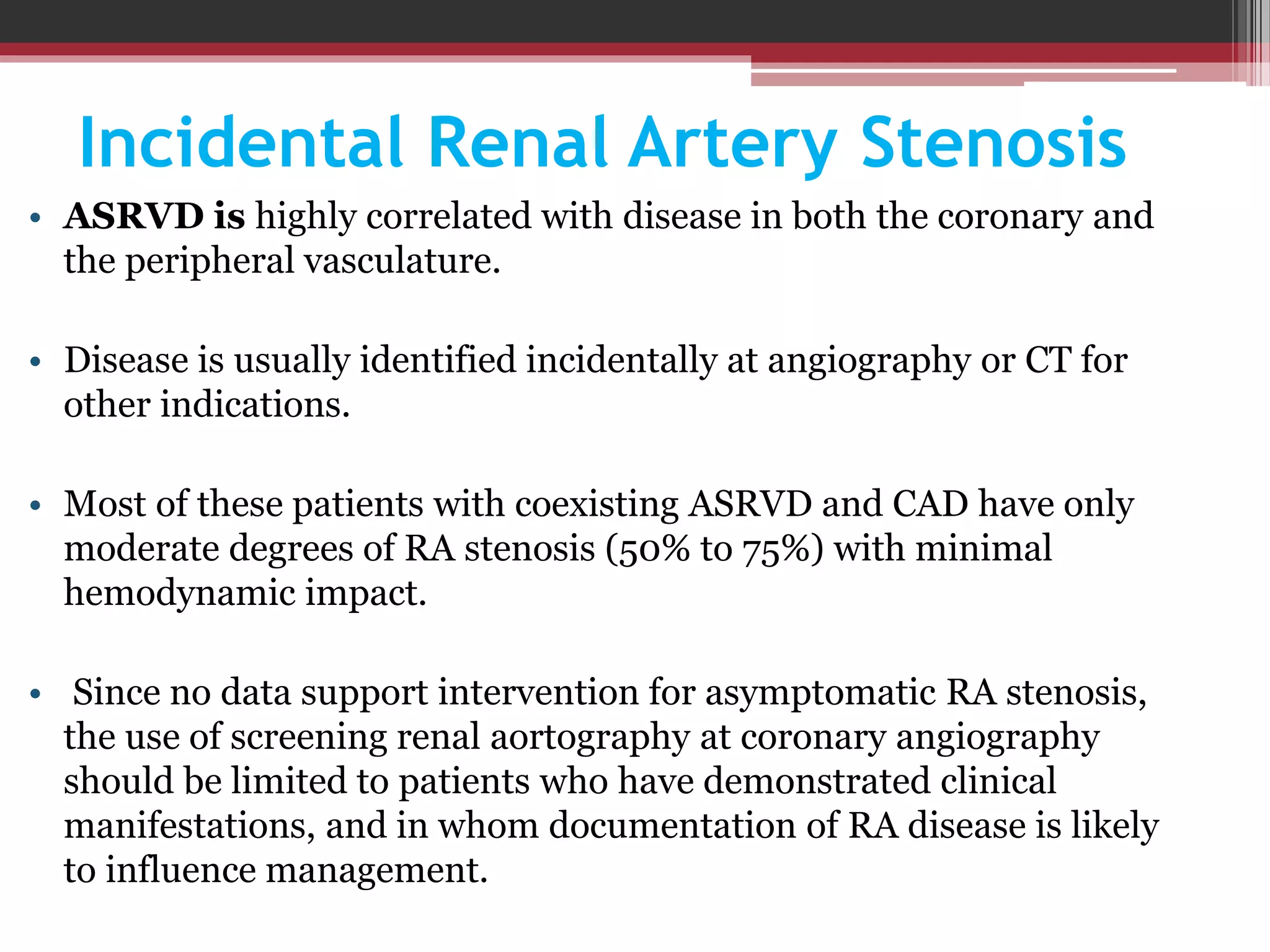 Incidental Renal Artery Stenosis

• ASRVD is highly correlated with disease in both the coronary and the peripheral vasculature.

• Disease is usually identified incidentally at angiography or CT for other indications.

• Most of these patients with coexisting ASRVD and CAD have only moderate degrees of RA stenosis (50% to 75%) with minimal hemodynamic impact.

• Since no data support intervention for asymptomatic RA stenosis, the use of screening renal aortography at coronary angiography should be limited to patients who have demonstrated clinical manifestations, and in whom documentation of RA disease is likely to influence management.